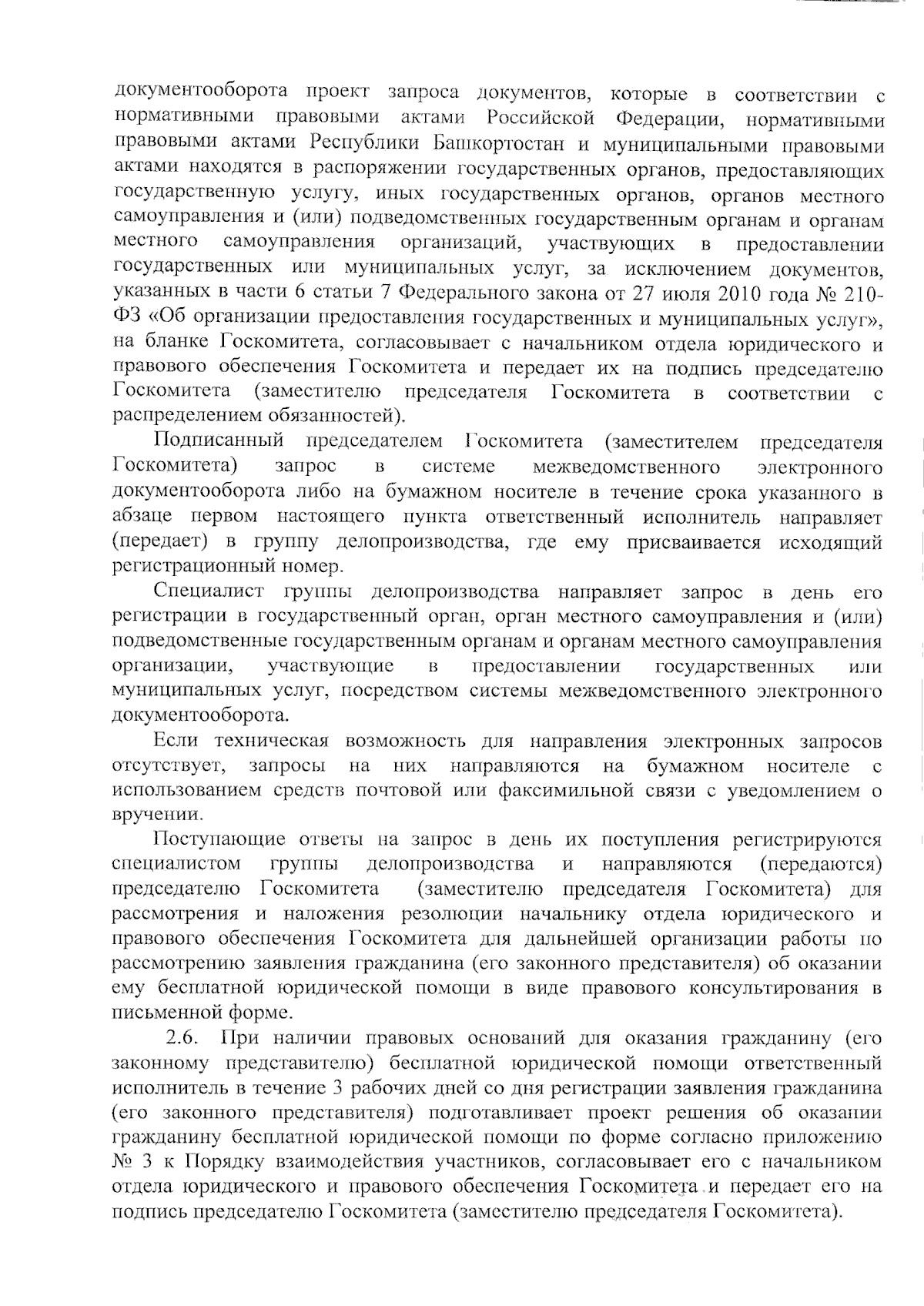 документооборота проект запроса документов, которые в соответствии с нормативными правовыми актами Российской Федерации, нормативными правовыми актами Республики Башкортостан и муниципальными правовыми актами находятся в распоряжении государственных органов, предоставляющих государственную услугу, иных государственных органов, органов местного самоуправления и (или) подведомственных государственным органам и органам местного самоуправления организаций, участвующих в предоставлении государственных или муниципальных услуг, за исключением документов, указанных в части 6 статьи 7 Федерального закона от 27 июля 2010 года № 210-ФЗ «Об организации предоставления государственных и муниципальных услуг», на бланке Госкомитета, согласовывает с начальником отдела юридического и правового обеспечения Госкомитета и передает их на подпись председателю Госкомитета (заместителю председателя Госкомитета в соответствии с распределением обязанностей).

Подписанный председателем Госкомитета (заместителем председателя Госкомитета) запрос в системе межведомственного электронного документооборота либо на бумажном носителе в течение срока указанного в абзаце первом настоящего пункта ответственный исполнитель направляет (передает) в группу делопроизводства, где ему присваивается исходящий регистрационный номер.

Специалист группы делопроизводства направляет запрос в день его регистрации в государственный орган, орган местного самоуправления и (или) подведомственные государственным органам и органам местного самоуправления организации, участвующие в предоставлении государственных или муниципальных услуг, посредством системы межведомственного электронного документооборота.

Если техническая возможность для направления электронных запросов отсутствует, запросы на них направляются на бумажном носителе с использованием средств почтовой или факсимильной связи с уведомлением о вручении.

Поступающие ответы на запрос в день их поступления регистрируются специалистом группы делопроизводства и направляются (передаются) председателю Госкомитета (заместителю председателя Госкомитета) для рассмотрения и наложения резолюции начальнику отдела юридического и правового обеспечения Госкомитета для дальнейшей организации работы по рассмотрению заявления гражданина (его законного представителя) об оказании ему бесплатной юридической помощи в виде правового консультирования в письменной форме.

2.6. При наличии правовых оснований для оказания гражданину (его законному представителю) бесплатной юридической помощи ответственный исполнитель в течение 3 рабочих дней со дня регистрации заявления гражданина (его законного представителя) подготавливает проект решения об оказании гражданину бесплатной юридической помощи по форме согласно приложению № 3 к Порядку взаимодействия участников, согласовывает его с начальником отдела юридического и правового обеспечения Госкомитета и передает его на подпись председателю Госкомитета (заместителю председателя Госкомитета).